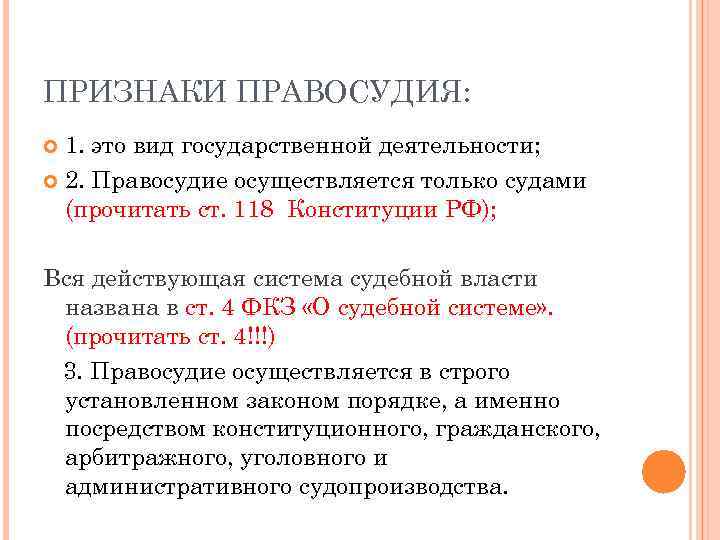 ПРИЗНАКИ ПРАВОСУДИЯ:

1. это вид государственной деятельности;

2. Правосудие осуществляется только судами (прочитать ст. 118 Конституции РФ);

Вся действующая система судебной власти названа в ст. 4 ФКЗ «О судебной системе». (прочитать ст. 4!!!)

3. Правосудие осуществляется в строго установленном законом порядке, а именно посредством конституционного, гражданского, арбитражного, уголовного и административного судопроизводства.